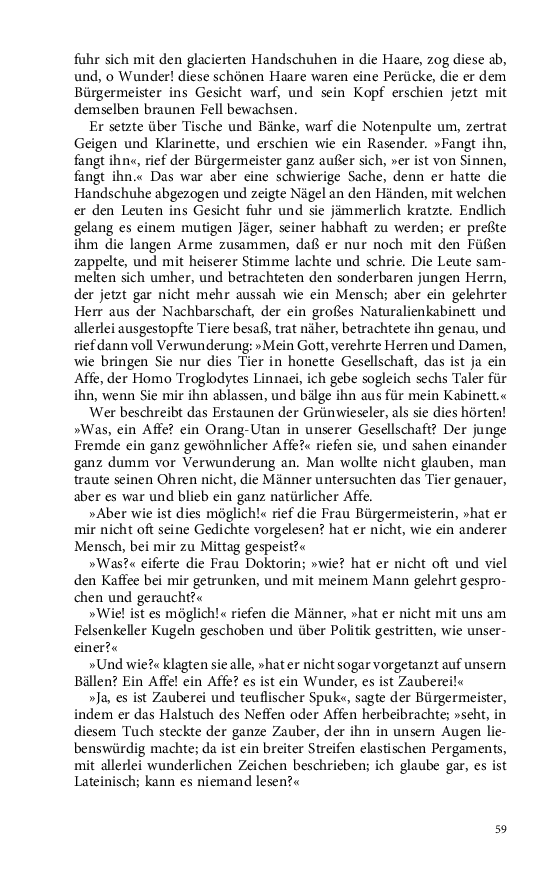 fuhr sich mit den glacierten Handschuhen in die Haare, zog diese ab, und, o Wunder! diese schönen Haare waren eine Perücke, die er dem Bürgermeister ins Gesicht warf, und sein Kopf erschien jetzt mit demselben braunen Fell bewachsen.

Er setzte über Tische und Bänke, warf die Notenpulte um, zertrat Geigen und Klarinette, und erschien wie ein Rasender. »Fangt ihn, fangt ihn«, rief der Bürgermeister ganz außer sich, »er ist von Sinnen, fangt ihn.« Das war aber eine schwierige Sache, denn er hatte die Handschuhe abgezogen und zeigte Nägel an den Händen, mit welchen er den Leuten ins Gesicht fuhr und sie jämmerlich kratzte. Endlich gelang es einem mutigen Jäger, seiner habhaft zu werden; er preßte ihm die langen Arme zusammen, daß er nur noch mit den Füßen zappelte, und mit heiserer Stimme lachte und schrie. Die Leute sammelten sich umher, und betrachteten den sonderbaren jungen Herrn, der jetzt gar nicht mehr aussah wie ein Mensch; aber ein gelehrter Herr aus der Nachbarschaft, der ein großes Naturalienkabinett und allerlei ausgestopfte Tiere besaß, trat näher, betrachtete ihn genau, und rief dann voll Verwunderung: »Mein Gott, verehrte Herren und Damen, wie bringen Sie nur dies Tier in honette Gesellschaft, das ist ja ein Affe, der Homo Troglodytes Linnaei, ich gebe sogleich sechs Taler für ihn, wenn Sie mir ihn ablassen, und bälge ihn aus für mein Kabinett.«

Wer beschreibt das Erstaunen der Grünwieseler, als sie dies hörten! »Was, ein Affe? ein Orang-Utan in unserer Gesellschaft? Der junge Fremde ein ganz gewöhnlicher Affe?« riefen sie, und sahen einander ganz dumm vor Verwunderung an. Man wollte nicht glauben, man traute seinen Ohren nicht, die Männer untersuchten das Tier genauer, aber es war und blieb ein ganz natürlicher Affe.

»Aber wie ist dies möglich!« rief die Frau Bürgermeisterin, »hat er mir nicht oft seine Gedichte vorgelesen? hat er nicht, wie ein anderer Mensch, bei mir zu Mittag gespeist?«

»Was?« eiferte die Frau Doktorin; »wie? hat er nicht oft und viel den Kaffee bei mir getrunken, und mit meinem Mann gelehrt gesprochen und geraucht?«

»Wie! ist es möglich!« riefen die Männer, »hat er nicht mit uns am Felsenkeller Kugeln geschoben und über Politik gestritten, wie unsereiner?«

»Und wie?« klagten sie alle, »hat er nicht sogar vorgetanzt auf unsern Bällen? Ein Affe! ein Affe? es ist ein Wunder, es ist Zauberei!«

»Ja, es ist Zauberei und teuflischer Spuk«, sagte der Bürgermeister, indem er das Halstuch des Neffen oder Affen herbeibrachte; »seht, in diesem Tuch steckte der ganze Zauber, der ihn in unsern Augen liebenswürdig machte; da ist ein breiter Streifen elastischen Pergaments, mit allerlei wunderlichen Zeichen beschrieben; ich glaube gar, es ist Lateinisch; kann es niemand lesen?«

59